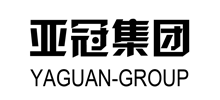 亚冠集团
YAGUAN-GROUP